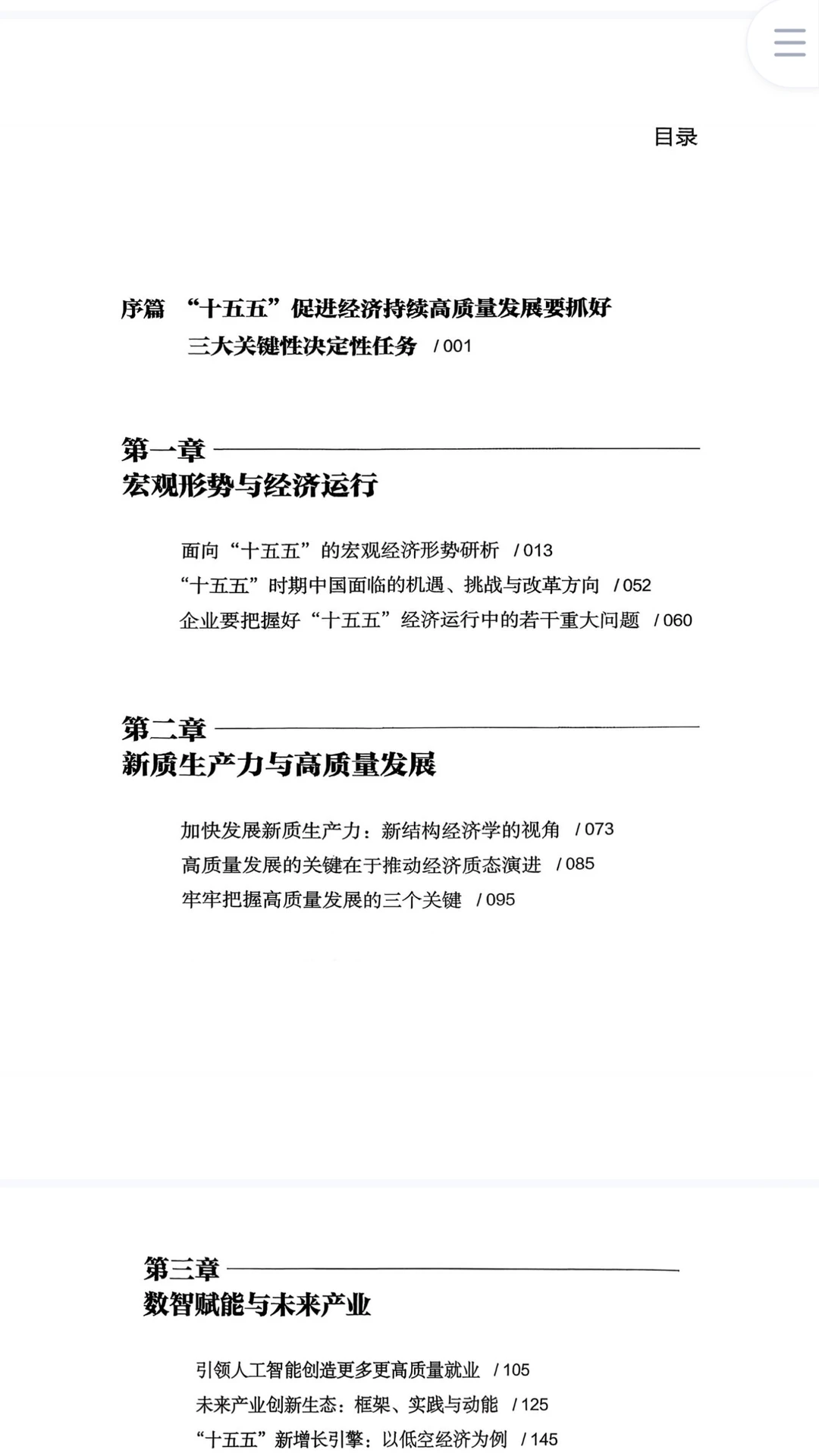 目录

序篇 “十五五”促进经济持续高质量发展要抓好三大关键性决定性任务 / 001

第一章
宏观形势与经济运行

面向“十五五”的宏观经济形势研析 / 013
“十五五”时期中国面临的机遇、挑战与改革方向 / 052
企业要把握好“十五五”经济运行中的若干重大问题 / 060

第二章
新质生产力与高质量发展

加快发展新质生产力：新结构经济学的视角 / 073
高质量发展的关键在于推动经济质态演进 / 085
牢牢把握高质量发展的三个关键 / 095

第三章
数智赋能与未来产业

引领人工智能创造更多更高质量就业 / 105
未来产业创新生态：框架、实践与动能 / 125
“十五五”新增长引擎：以低空经济为例 / 145